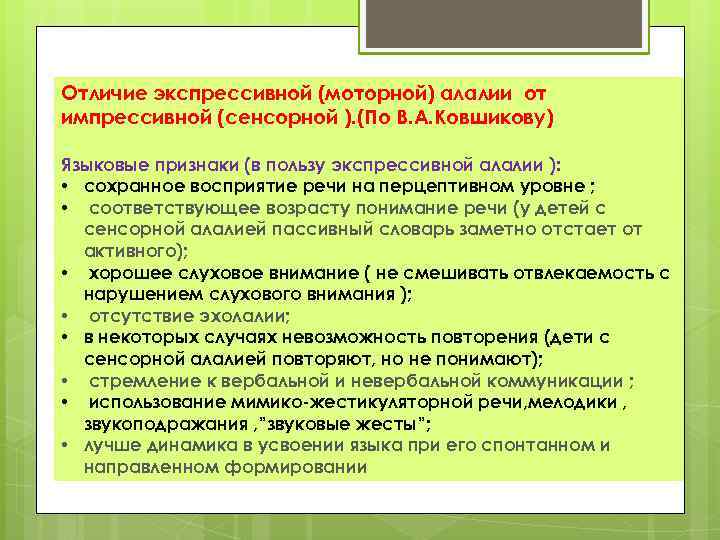 Отличие экспрессивной (моторной) алалии от импрессивной (сенсорной ).(По В.А.Ковшикову)

Языковые признаки (в пользу экспрессивной алалии ):
• сохранное восприятие речи на перцептивном уровне ;
• соответствующее возрасту понимание речи (у детей с сенсорной алалией пассивный словарь заметно отстает от активного);
• хорошее слуховое внимание ( не смешивать отвлекаемость с нарушением слухового внимания );
• отсутствие эхолалии;
• в некоторых случаях невозможность повторения (дети с сенсорной алалией повторяют, но не понимают);
• стремление к вербальной и невербальной коммуникации ;
• использование мимико-жестикуляторной речи,мелодики , звукоподражания ,"звуковые жесты";
• лучше динамика в усвоении языка при его спонтанном и направленном формировании